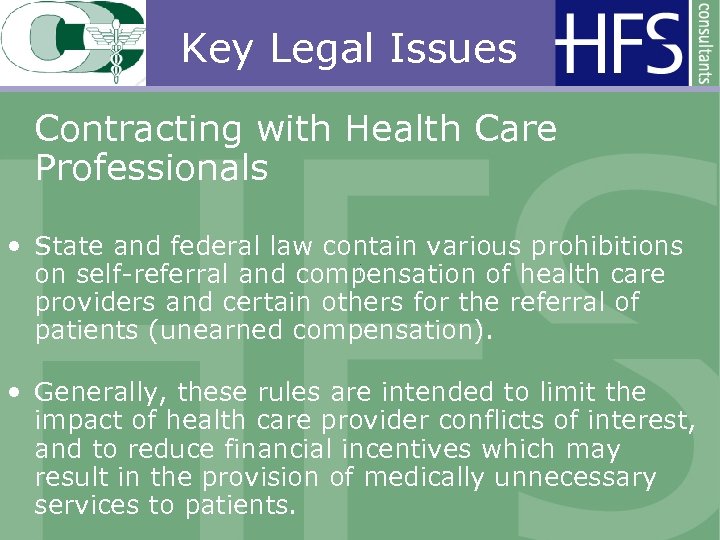 Key Legal Issues

HFS consultants

Contracting with Health Care Professionals

• State and federal law contain various prohibitions on self-referral and compensation of health care providers and certain others for the referral of patients (unearned compensation).

• Generally, these rules are intended to limit the impact of health care provider conflicts of interest, and to reduce financial incentives which may result in the provision of medically unnecessary services to patients.